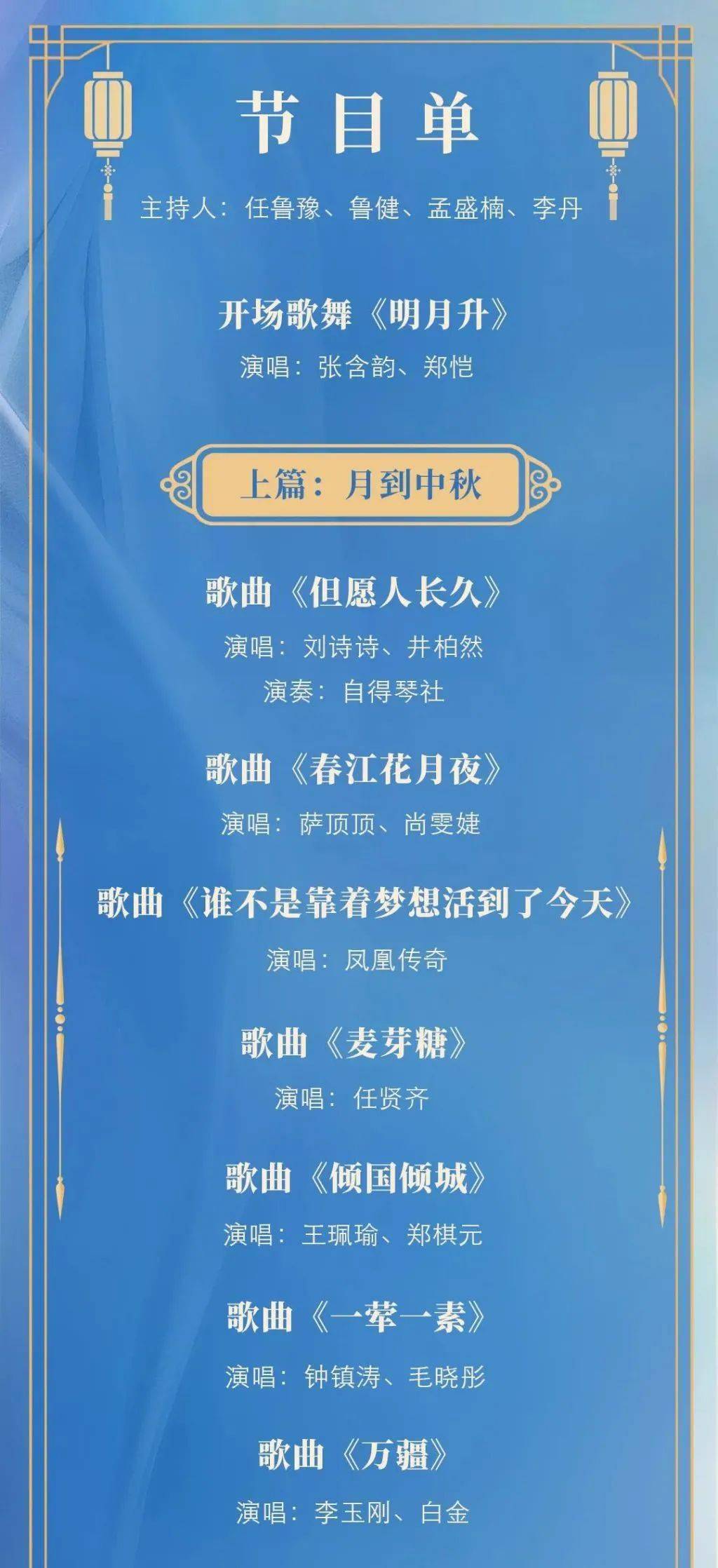 节目单

主持人：任鲁豫、鲁健、孟盛楠、李丹

开场歌舞《明月升》

演唱：张含韵、郑恺

上篇：月到中秋

歌曲《但愿人长久》

演唱：刘诗诗、井柏然

演奏：自得琴社

歌曲《春江花月夜》

演唱：萨顶顶、尚雯婕

歌曲《谁不是靠着梦想活到了今天》

演唱：凤凰传奇

歌曲《麦芽糖》

演唱：任贤齐

歌曲《倾国倾城》

演唱：王珮瑜、郑棋元

歌曲《一荤一素》

演唱：钟镇涛、毛晓彤

歌曲《万疆》

演唱：李玉刚、白金